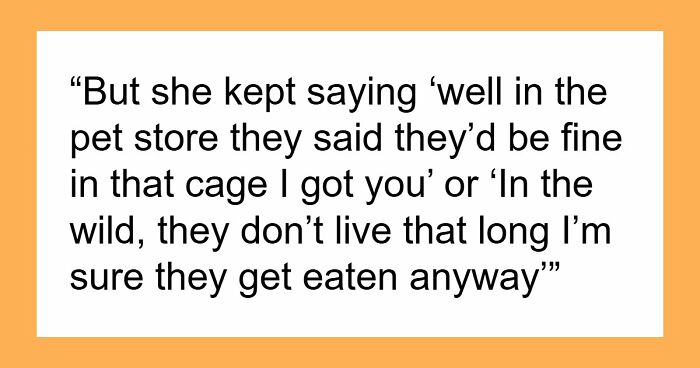 “But she kept saying ‘well in the pet store they said they’d be fine in that cage I got you’ or ‘In the wild, they don’t live that long I’m sure they get eaten anyway’”